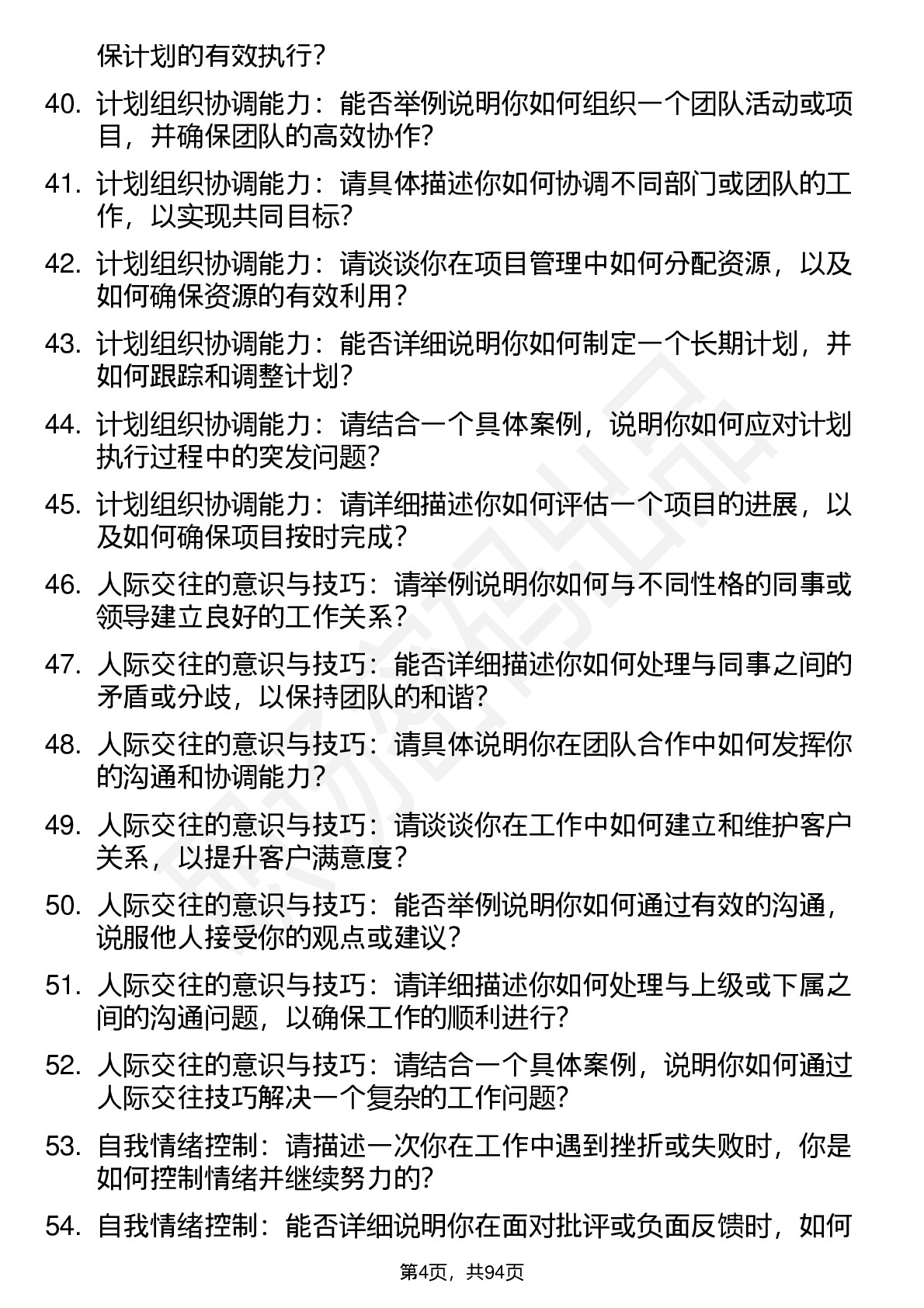 保计划的有效执行?

40. 计划组织协调能力：能否举例说明你如何组织一个团队活动或项目，并确保团队的高效协作?

41. 计划组织协调能力：请具体描述你如何协调不同部门或团队的工作，以实现共同目标?

42. 计划组织协调能力：请谈谈你在项目管理中如何分配资源，以及如何确保资源的有效利用?

43. 计划组织协调能力：能否详细说明你如何制定一个长期计划，并如何跟踪和调整计划?

44. 计划组织协调能力：请结合一个具体案例，说明你如何应对计划执行过程中的突发问题?

45. 计划组织协调能力：请详细描述你如何评估一个项目的进展，以及如何确保项目按时完成?

46. 人际交往的意识与技巧：请举例说明你如何与不同性格的同事或领导建立良好的工作关系?

47. 人际交往的意识与技巧：能否详细描述你如何处理与同事之间的矛盾或分歧，以保持团队的和谐?

48. 人际交往的意识与技巧：请具体说明你在团队合作中如何发挥你的沟通和协调能力?

49. 人际交往的意识与技巧：请谈谈你在工作中如何建立和维护客户关系，以提升客户满意度?

50. 人际交往的意识与技巧：能否举例说明你如何通过有效的沟通，说服他人接受你的观点或建议?

51. 人际交往的意识与技巧：请详细描述你如何处理与上级或下属之间的沟通问题，以确保工作的顺利进行?

52. 人际交往的意识与技巧：请结合一个具体案例，说明你如何通过人际交往技巧解决一个复杂的工作问题?

53. 自我情绪控制：请描述一次你在工作中遇到挫折或失败时，你是如何控制情绪并继续努力的?

54. 自我情绪控制：能否详细说明你在面对批评或负面反馈时，如何

第4页，共94页